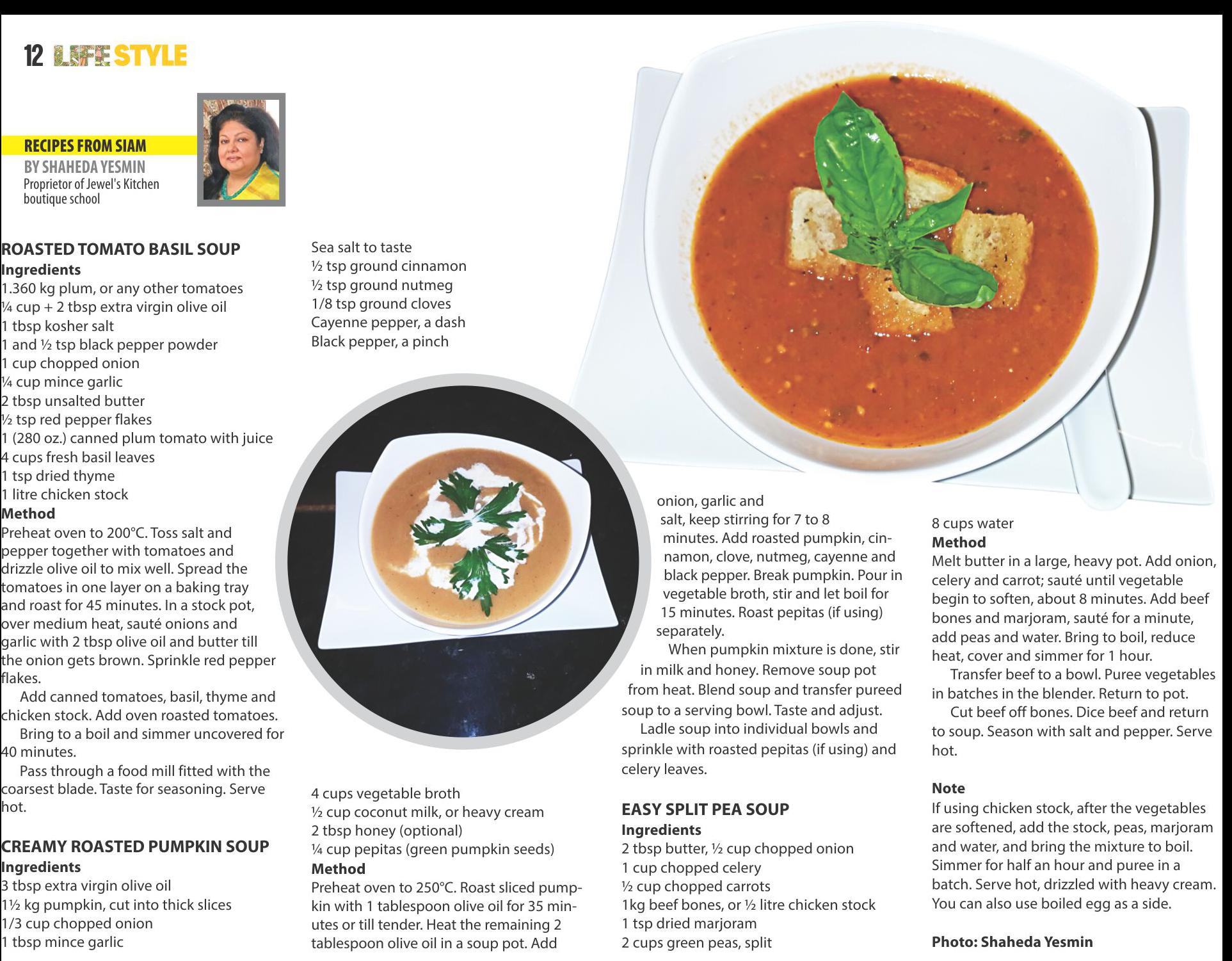 12 LIFE STYLE

RECIPES FROM SIAM
BY SHAHEDA YESMIN
Proprietor of Jewel's Kitchen boutique school

ROASTED TOMATO BASIL SOUP
Ingredients
1.360 kg plum, or any other tomatoes
¼ cup + 2 tbsp extra virgin olive oil
1 tbsp kosher salt
1 and ½ tsp black pepper powder
1 cup chopped onion
¼ cup mince garlic
2 tbsp unsalted butter
½ tsp red pepper flakes
1 (280 oz.) canned plum tomato with juice
4 cups fresh basil leaves
1 tsp dried thyme
1 litre chicken stock
Method
Preheat oven to 200°C. Toss salt and pepper together with tomatoes and drizzle olive oil to mix well. Spread the tomatoes in one layer on a baking tray and roast for 45 minutes. In a stock pot, over medium heat, sauté onions and garlic with 2 tbsp olive oil and butter till the onion gets brown. Sprinkle red pepper flakes.

Add canned tomatoes, basil, thyme and chicken stock. Add oven roasted tomatoes.

Bring to a boil and simmer uncovered for 40 minutes.

Pass through a food mill fitted with the coarsest blade. Taste for seasoning. Serve hot.

CREAMY ROASTED PUMPKIN SOUP
Ingredients
3 tbsp extra virgin olive oil
1½ kg pumpkin, cut into thick slices
1/3 cup chopped onion
1 tbsp mince garlic

Sea salt to taste
½ tsp ground cinnamon
½ tsp ground nutmeg
1/8 tsp ground cloves
Cayenne pepper, a dash
Black pepper, a pinch

4 cups vegetable broth
½ cup coconut milk, or heavy cream
2 tbsp honey (optional)
¼ cup pepitas (green pumpkin seeds)
Method
Preheat oven to 250°C. Roast sliced pumpkin with 1 tablespoon olive oil for 35 minutes or till tender. Heat the remaining 2 tablespoon olive oil in a soup pot. Add onion, garlic and salt, keep stirring for 7 to 8 minutes. Add roasted pumpkin, cinnamon, clove, nutmeg, cayenne and black pepper. Break pumpkin. Pour in vegetable broth, stir and let boil for 15 minutes. Roast pepitas (if using) separately.

When pumpkin mixture is done, stir in milk and honey. Remove soup pot from heat. Blend soup and transfer pureed soup to a serving bowl. Taste and adjust.

Ladle soup into individual bowls and sprinkle with roasted pepitas (if using) and celery leaves.

EASY SPLIT PEA SOUP
Ingredients
2 tbsp butter, ½ cup chopped onion
1 cup chopped celery
½ cup chopped carrots
1kg beef bones, or ½ litre chicken stock
1 tsp dried marjoram
2 cups green peas, split
8 cups water
Method
Melt butter in a large, heavy pot. Add onion, celery and carrot; sauté until vegetable begin to soften, about 8 minutes. Add beef bones and marjoram, sauté for a minute, add peas and water. Bring to boil, reduce heat, cover and simmer for 1 hour.

Transfer beef to a bowl. Puree vegetables in batches in the blender. Return to pot.

Cut beef off bones. Dice beef and return to soup. Season with salt and pepper. Serve hot.

Note
If using chicken stock, after the vegetables are softened, add the stock, peas, marjoram and water, and bring the mixture to boil. Simmer for half an hour and puree in a batch. Serve hot, drizzled with heavy cream. You can also use boiled egg as a side.

Photo: Shaheda Yesmin